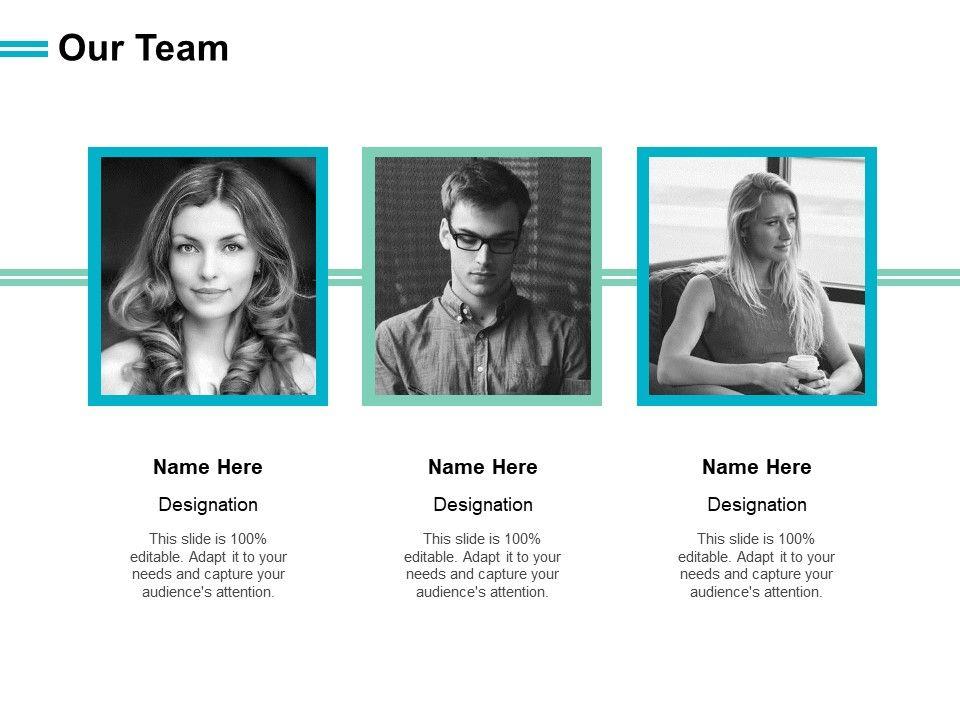 Our Team

Name Here

Designation

This slide is 100% editable. Adapt it to your needs and capture your audience's attention.

Name Here

Designation

This slide is 100% editable. Adapt it to your needs and capture your audience's attention.

Name Here

Designation

This slide is 100% editable. Adapt it to your needs and capture your audience's attention.